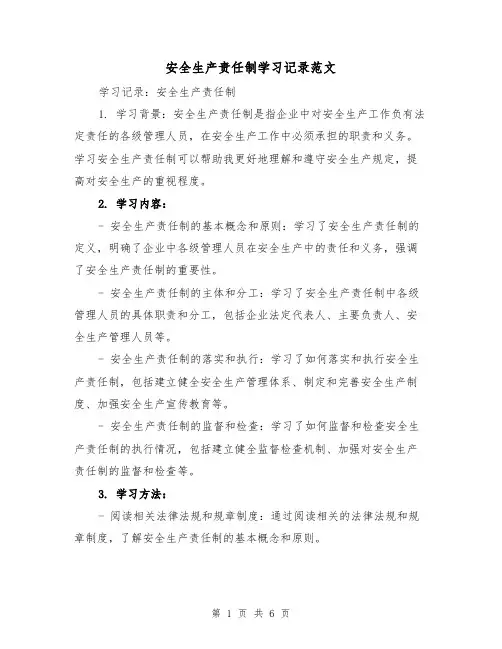 安全生产责任制学习记录范文

学习记录：安全生产责任制

1. 学习背景：安全生产责任制是指企业中对安全生产工作负有法定责任的各级管理人员，在安全生产工作中必须承担的职责和义务。学习安全生产责任制可以帮助我更好地理解和遵守安全生产规定，提高对安全生产的重视程度。

2. 学习内容：

- 安全生产责任制的基本概念和原则：学习了安全生产责任制的定义，明确了企业中各级管理人员在安全生产中的责任和义务，强调了安全生产责任制的重要性。

- 安全生产责任制的主体和分工：学习了安全生产责任制中各级管理人员的具体职责和分工，包括企业法定代表人、主要负责人、安全生产管理人员等。

- 安全生产责任制的落实和执行：学习了如何落实和执行安全生产责任制，包括建立健全安全生产管理体系、制定和完善安全生产制度、加强安全生产宣传教育等。

- 安全生产责任制的监督和检查：学习了如何监督和检查安全生产责任制的执行情况，包括建立健全监督检查机制、加强对安全生产责任制的监督和检查等。

3. 学习方法：

- 阅读相关法律法规和规章制度：通过阅读相关的法律法规和规章制度，了解安全生产责任制的基本概念和原则。

第 1 页 共 6 页